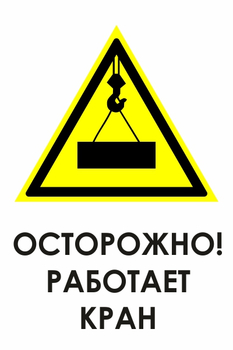 ОСТОРОЖНО!
РАБОТАЕТ
КРАН